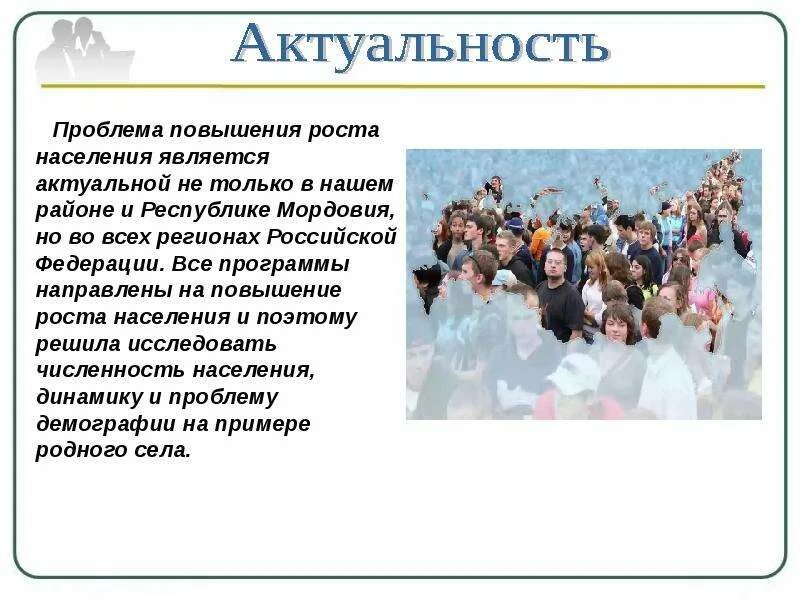 Актуальность

Проблема повышения роста населения является актуальной не только в нашем районе и Республике Мордовия, но во всех регионах Российской Федерации. Все программы направлены на повышение роста населения и поэтому решила исследовать численность населения, динамику и проблему демографии на примере родного села.